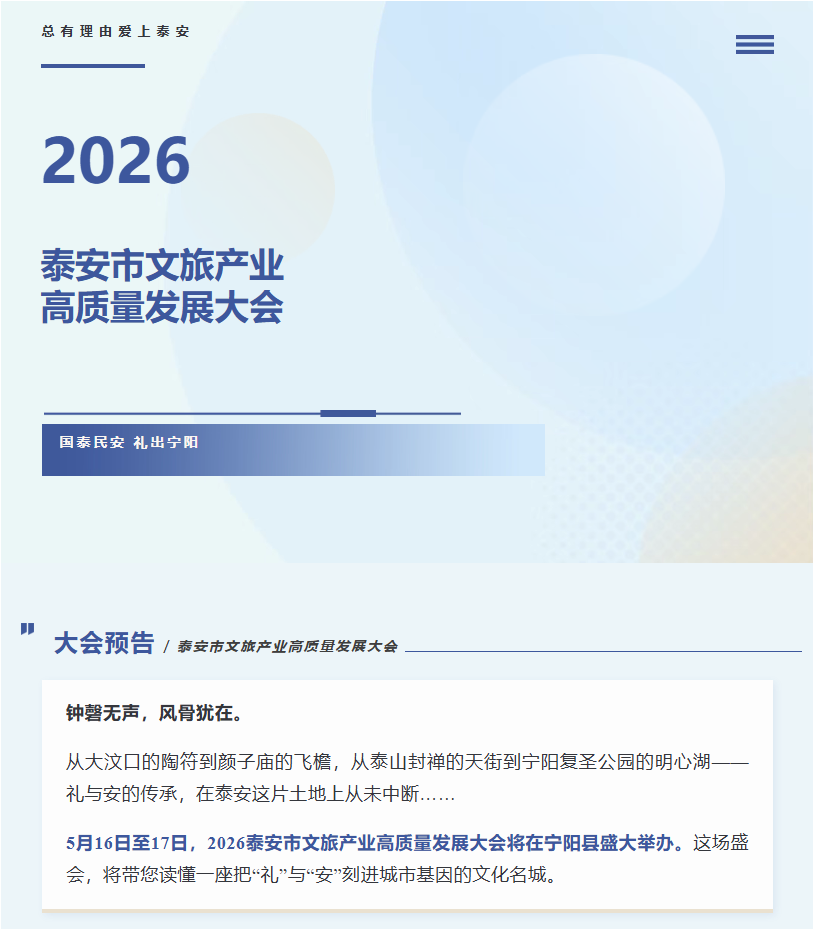 总有理由爱上泰安

2026

泰安市文旅产业
高质量发展大会

国泰民安 礼出宁阳

大会预告 / 泰安市文旅产业高质量发展大会

钟磬无声，风骨犹在。

从大汶口的陶符到颜子庙的飞檐，从泰山封禅的天街到宁阳复圣公园的明心湖——礼与安的传承，在泰安这片土地上从未中断……

5月16日至17日，2026泰安市文旅产业高质量发展大会将在宁阳县盛大举办。这场盛会，将带您读懂一座把“礼”与“安”刻进城市基因的文化名城。